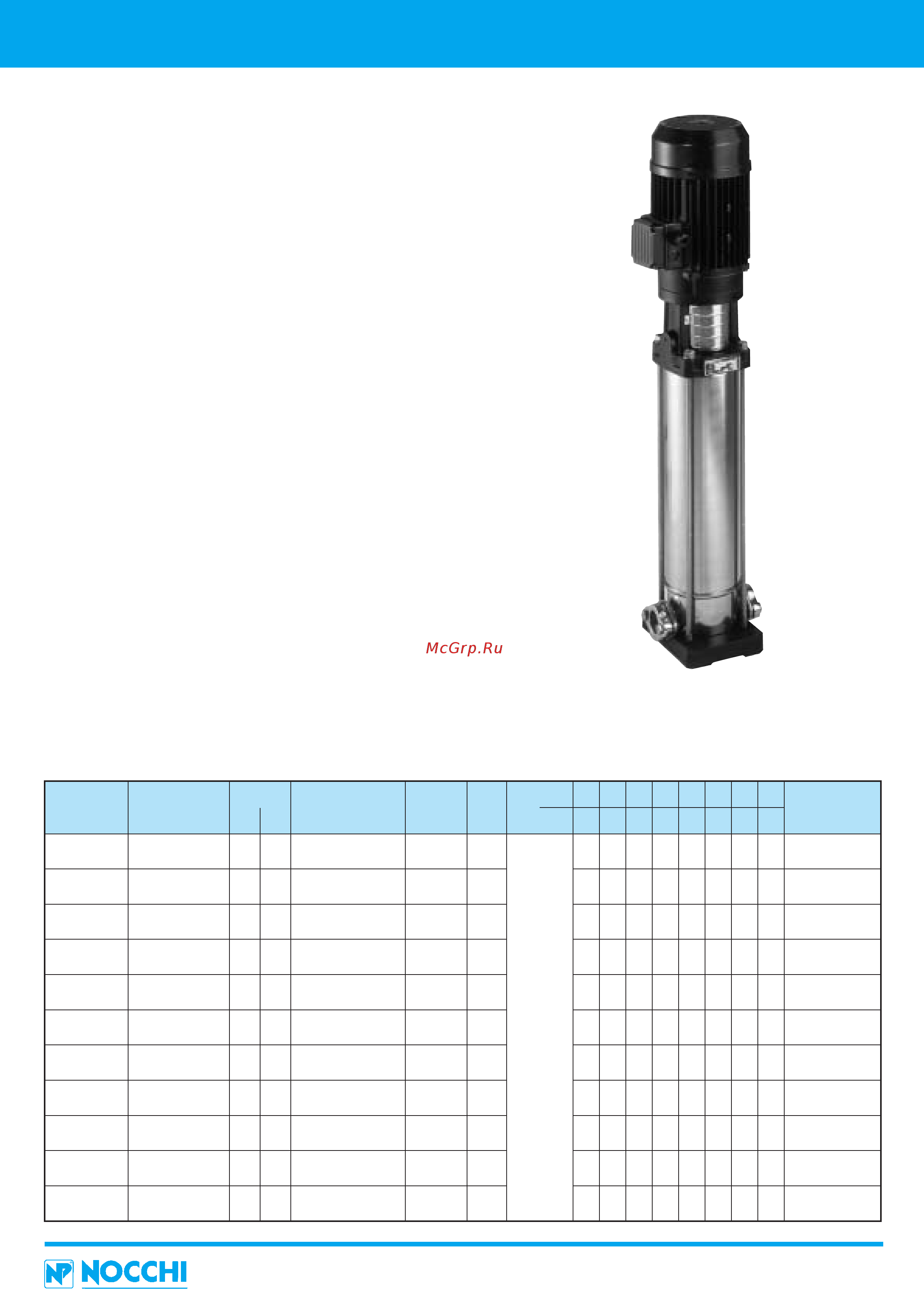 McGrp.Ru

NOCCHI